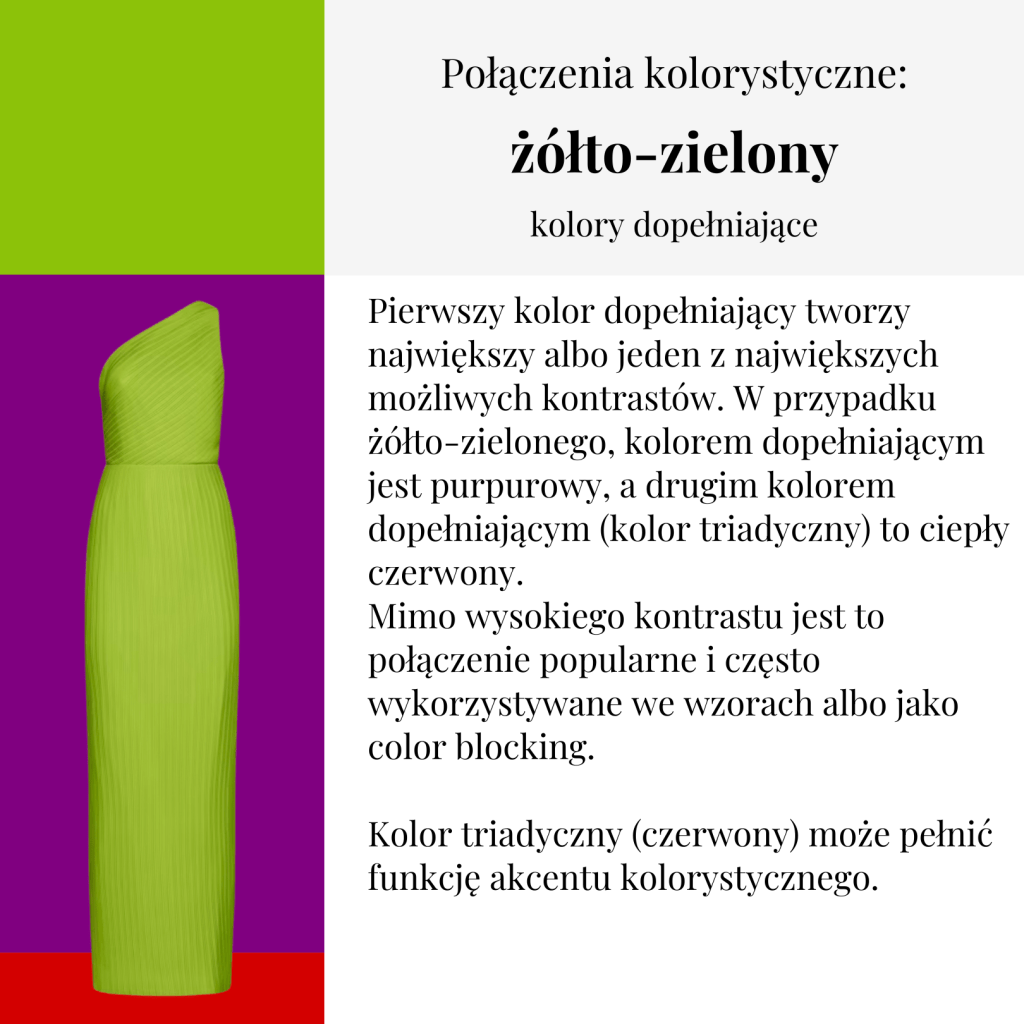 Połączenia kolorystyczne:

żółto-zielony

kolory dopełniające

Pierwszy kolor dopełniający tworzy największy albo jeden z największych możliwych kontrastów. W przypadku żółto-zielonego, kolorem dopełniającym jest purpurowy, a drugim kolorem dopełniającym (kolor triadyczny) to ciepły czerwony.
Mimo wysokiego kontrastu jest to połączenie popularne i często wykorzystywane we wzorach albo jako color blocking.

Kolor triadyczny (czerwony) może pełnić funkcję akcentu kolorystycznego.